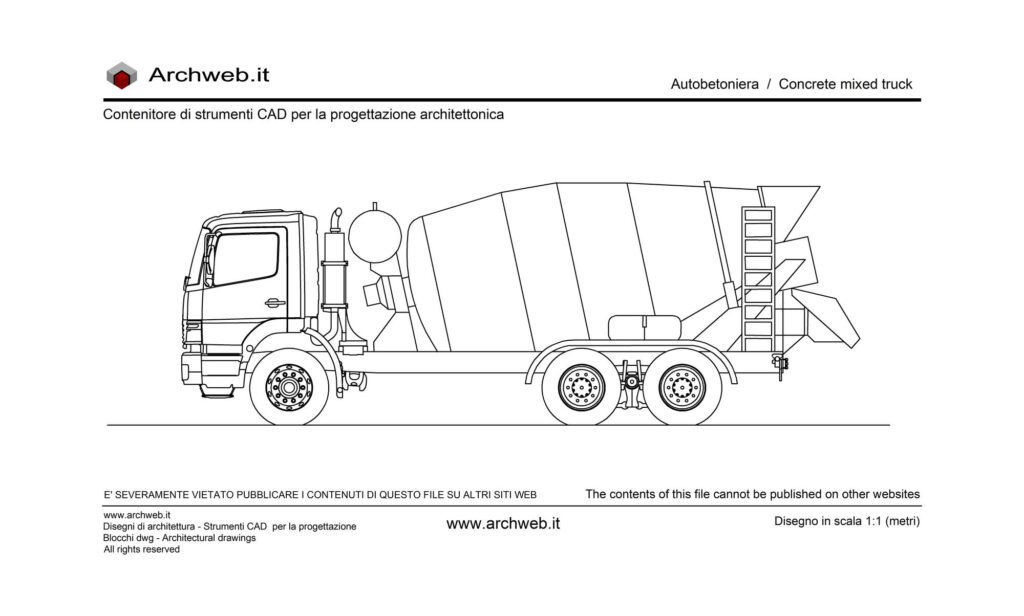 Archweb.it

Autobetoniera / Concrete mixed truck

Contenitore di strumenti CAD per la progettazione architettonica

E' SEVERAMENTE VIETATO PUBBLICARE I CONTENUTI DI QUESTO FILE SU ALTRI SITI WEB

The contents of this file cannot be published on other websites

www.archweb.it
Disegni di architettura - Strumenti CAD per la progettazione
Blocchi dwg - Architectural drawings
All rights reserved

www.archweb.it

Disegno in scala 1:1 (metri)